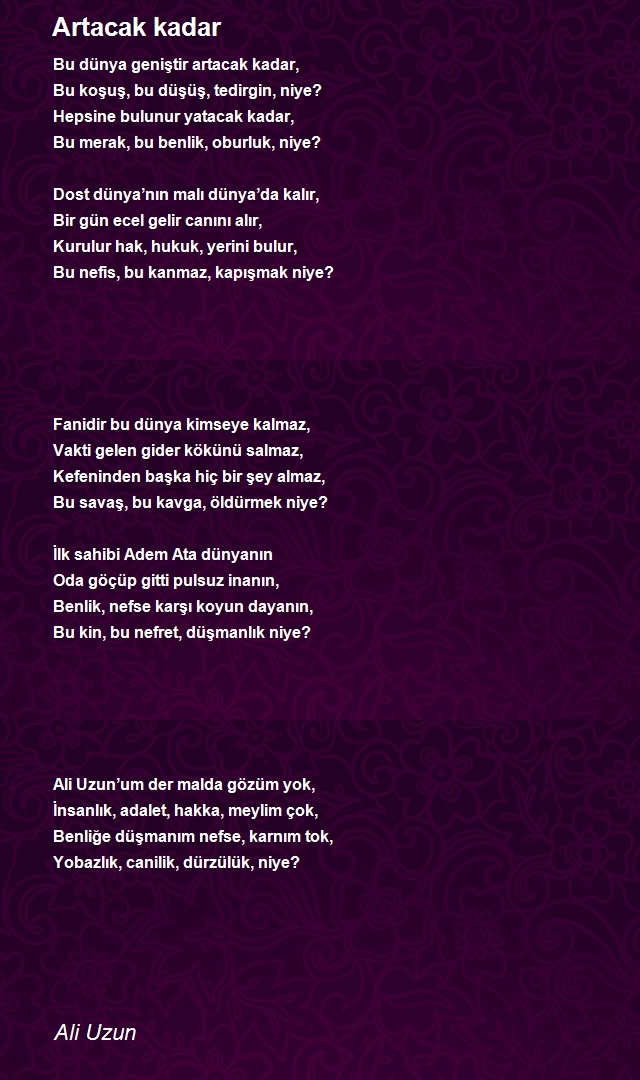 Artacak kadar

Bu dünya geniştir artacak kadar,
Bu koşuş, bu düşüş, tedirgin, niye?
Hepsine bulunur yatacak kadar,
Bu merak, bu benlik, oburluk, niye?

Dost dünya'nın malı dünya'da kalır,
Bir gün ecel gelir canını alır,
Kurulur hak, hukuk, yerini bulur,
Bu nefis, bu kanmaz, kapışmak niye?

Fanidir bu dünya kimseye kalmaz,
Vakti gelen gider kökünü salmaz,
Kefeninden başka hiç bir şey almaz,
Bu savaş, bu kavga, öldürmek niye?

İlk sahibi Adem Ata dünyanın
Oda göçüp gitti pulsuz inanın,
Benlik, nefse karşı koyun dayanın,
Bu kin, bu nefret, düşmanlık niye?

Ali Uzun'um der malda gözüm yok,
İnsanlık, adalet, hakka, meylim çok,
Benliğe düşmanım nefse, karnım tok,
Yobazlık, canilik, dürzülük, niye?

Ali Uzun